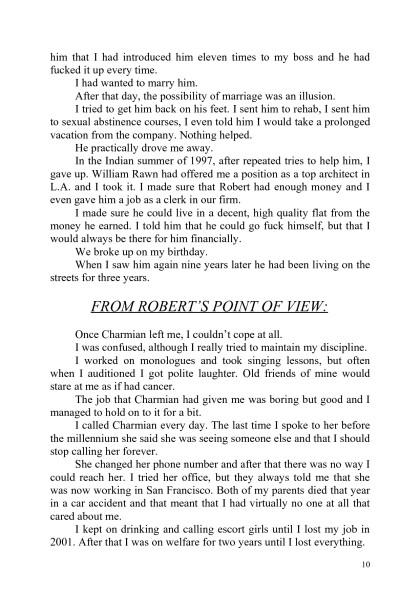 him that I had introduced him eleven times to my boss and he had fucked it up every time.

I had wanted to marry him.

After that day, the possibility of marriage was an illusion.

I tried to get him back on his feet. I sent him to rehab, I sent him to sexual abstinence courses, I even told him I would take a prolonged vacation from the company. Nothing helped.

He practically drove me away.

In the Indian summer of 1997, after repeated tries to help him, I gave up. William Rawn had offered me a position as a top architect in L.A. and I took it. I made sure that Robert had enough money and I even gave him a job as a clerk in our firm.

I made sure he could live in a decent, high quality flat from the money he earned. I told him that he could go fuck himself, but that I would always be there for him financially.

We broke up on my birthday.

When I saw him again nine years later he had been living on the streets for three years.

FROM ROBERT'S POINT OF VIEW:

Once Charmian left me, I couldn't cope at all.

I was confused, although I really tried to maintain my discipline.

I worked on monologues and took singing lessons, but often when I auditioned I got polite laughter. Old friends of mine would stare at me as if had cancer.

The job that Charmian had given me was boring but good and I managed to hold on to it for a bit.

I called Charmian every day. The last time I spoke to her before the millennium she said she was seeing someone else and that I should stop calling her forever.

She changed her phone number and after that there was no way I could reach her. I tried her office, but they always told me that she was now working in San Francisco. Both of my parents died that year in a car accident and that meant that I had virtually no one at all that cared about me.

I kept on drinking and calling escort girls until I lost my job in 2001. After that I was on welfare for two years until I lost everything.

10